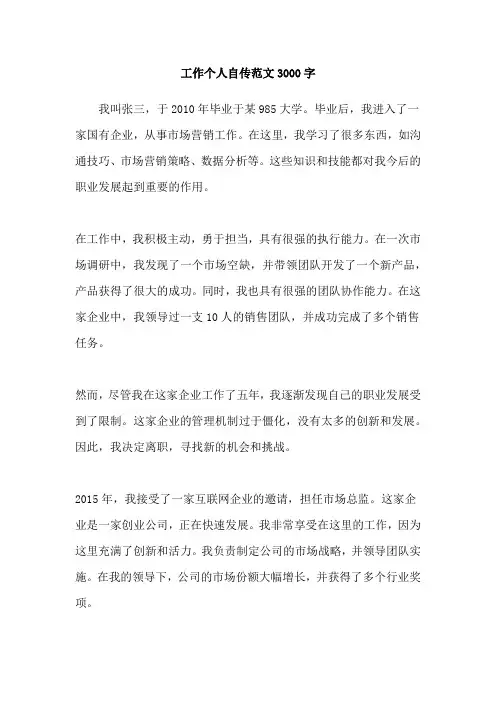 工作个人自传范文 3000 字

我叫张三，于 2010 年毕业于某 985 大学。毕业后，我进入了一家国有企业，从事市场营销工作。在这里，我学习了很多东西，如沟通技巧、市场营销策略、数据分析等。这些知识和技能都对我今后的职业发展起到重要的作用。

在工作中，我积极主动，勇于担当，具有很强的执行能力。在一次市场调研中，我发现了一个市场空缺，并带领团队开发了一个新产品，产品获得了很大的成功。同时，我也具有很强的团队协作能力。在这家企业中，我领导过一支 10 人的销售团队，并成功完成了多个销售任务。

然而，尽管我在这家企业工作了五年，我逐渐发现自己的职业发展受到了限制。这家企业的管理机制过于僵化，没有太多的创新和发展。因此，我决定离职，寻找新的机会和挑战。

2015 年，我接受了一家互联网企业的邀请，担任市场总监。这家企业是一家创业公司，正在快速发展。我非常享受在这里的工作，因为这里充满了创新和活力。我负责制定公司的市场战略，并领导团队实施。在我的领导下，公司的市场份额大幅增长，并获得了多个行业奖项。